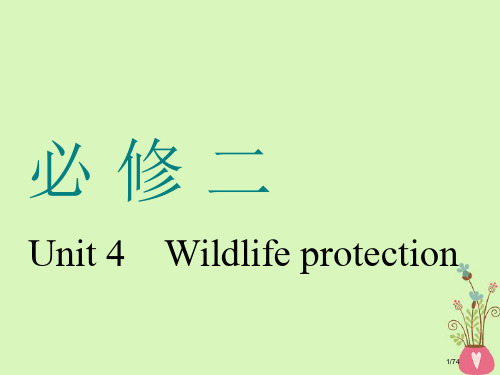 必 修 二

Unit 4 Wildlife protection

1/74